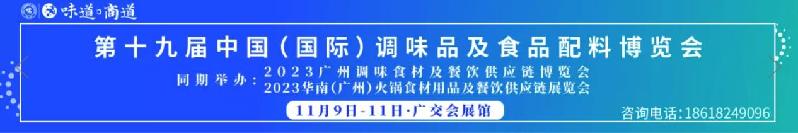 味道·商道

第十九届中国（国际）调味品及食品配料博览会

同期举办：2023广州调味食材及餐饮供应链博览会
2023华南(广州)火锅食材用品及餐饮供应链展览会

11月9日-11日·广交会展馆

咨询电话：18618249096